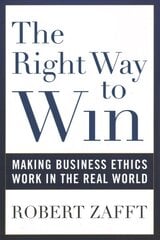 The Right Way to Win

MAKING BUSINESS ETHICS WORK IN THE REAL WORLD

ROBERT ZAFFT